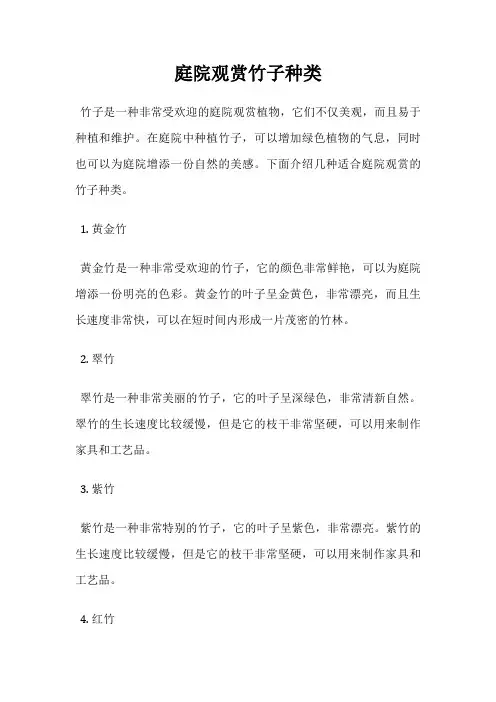 庭院观赏竹子种类

竹子是一种非常受欢迎的庭院观赏植物，它们不仅美观，而且易于种植和维护。在庭院中种植竹子，可以增加绿色植物的气息，同时也可以为庭院增添一份自然的美感。下面介绍几种适合庭院观赏的竹子种类。

1. 黄金竹

黄金竹是一种非常受欢迎的竹子，它的颜色非常鲜艳，可以为庭院增添一份明亮的色彩。黄金竹的叶子呈金黄色，非常漂亮，而且生长速度非常快，可以在短时间内形成一片茂密的竹林。

2. 翠竹

翠竹是一种非常美丽的竹子，它的叶子呈深绿色，非常清新自然。翠竹的生长速度比较缓慢，但是它的枝干非常坚硬，可以用来制作家具和工艺品。

3. 紫竹

紫竹是一种非常特别的竹子，它的叶子呈紫色，非常漂亮。紫竹的生长速度比较缓慢，但是它的枝干非常坚硬，可以用来制作家具和工艺品。

4. 红竹